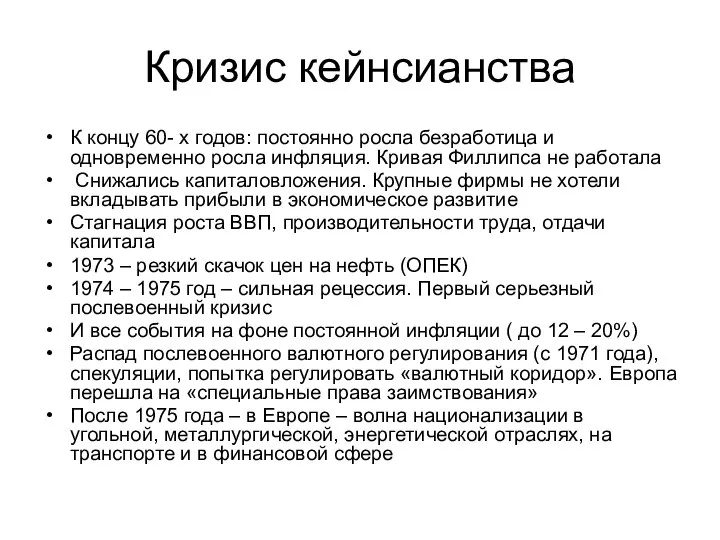 Кризис кейнсианства

• К концу 60- х годов: постоянно росла безработица и одновременно росла инфляция. Кривая Филлипса не работала
• Снижались капиталовложения. Крупные фирмы не хотели вкладывать прибыли в экономическое развитие
• Стагнация роста ВВП, производительности труда, отдачи капитала
• 1973 – резкий скачок цен на нефть (ОПЕК)
• 1974 – 1975 год – сильная рецессия. Первый серьезный послевоенный кризис
• И все события на фоне постоянной инфляции ( до 12 – 20%)
• Распад послевоенного валютного регулирования (с 1971 года), спекуляции, попытка регулировать «валютный коридор». Европа перешла на «специальные права заимствования»
• После 1975 года – в Европе – волна национализации в угольной, металлургической, энергетической отраслях, на транспорте и в финансовой сфере